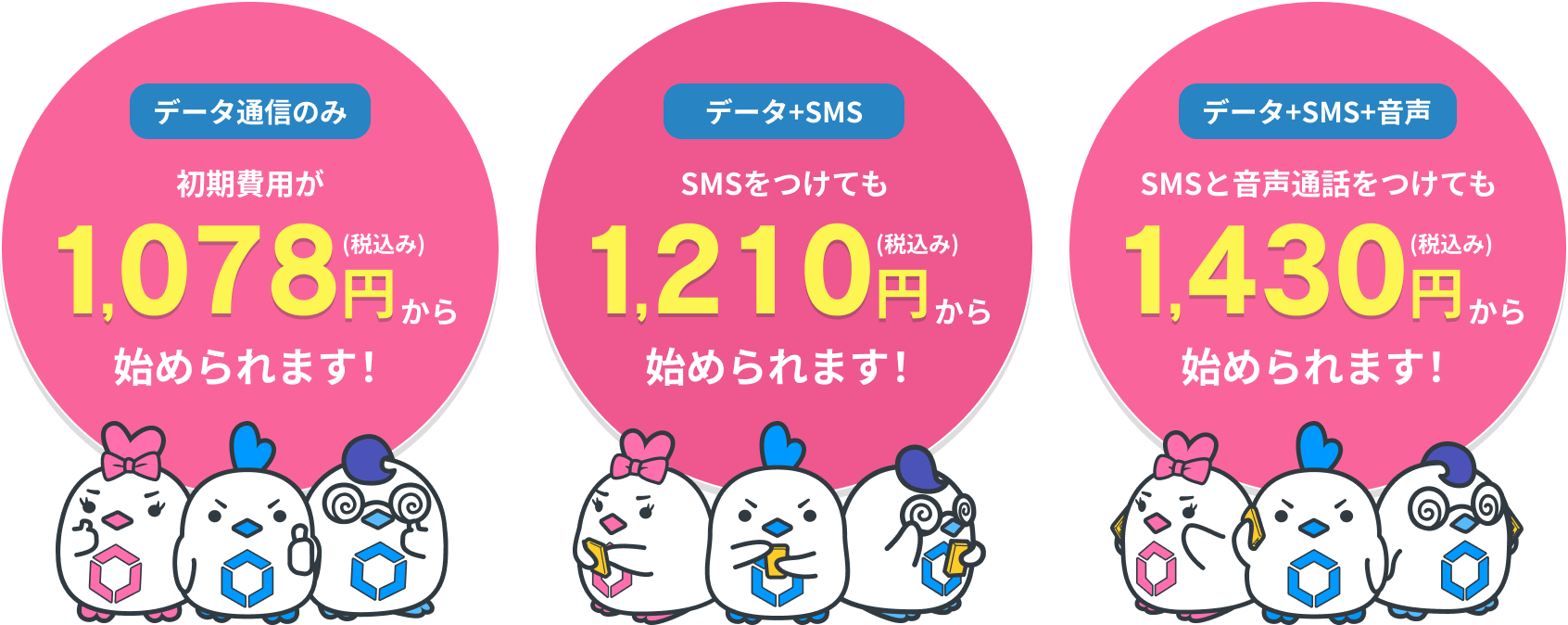 データ通信のみ

初期費用が

1,078円(税込み)から

始められます！

データ+SMS

SMSをつけても

1,210円(税込み)から

始められます！

データ+SMS+音声

SMSと音声通話をつけても

1,430円(税込み)から

始められます！